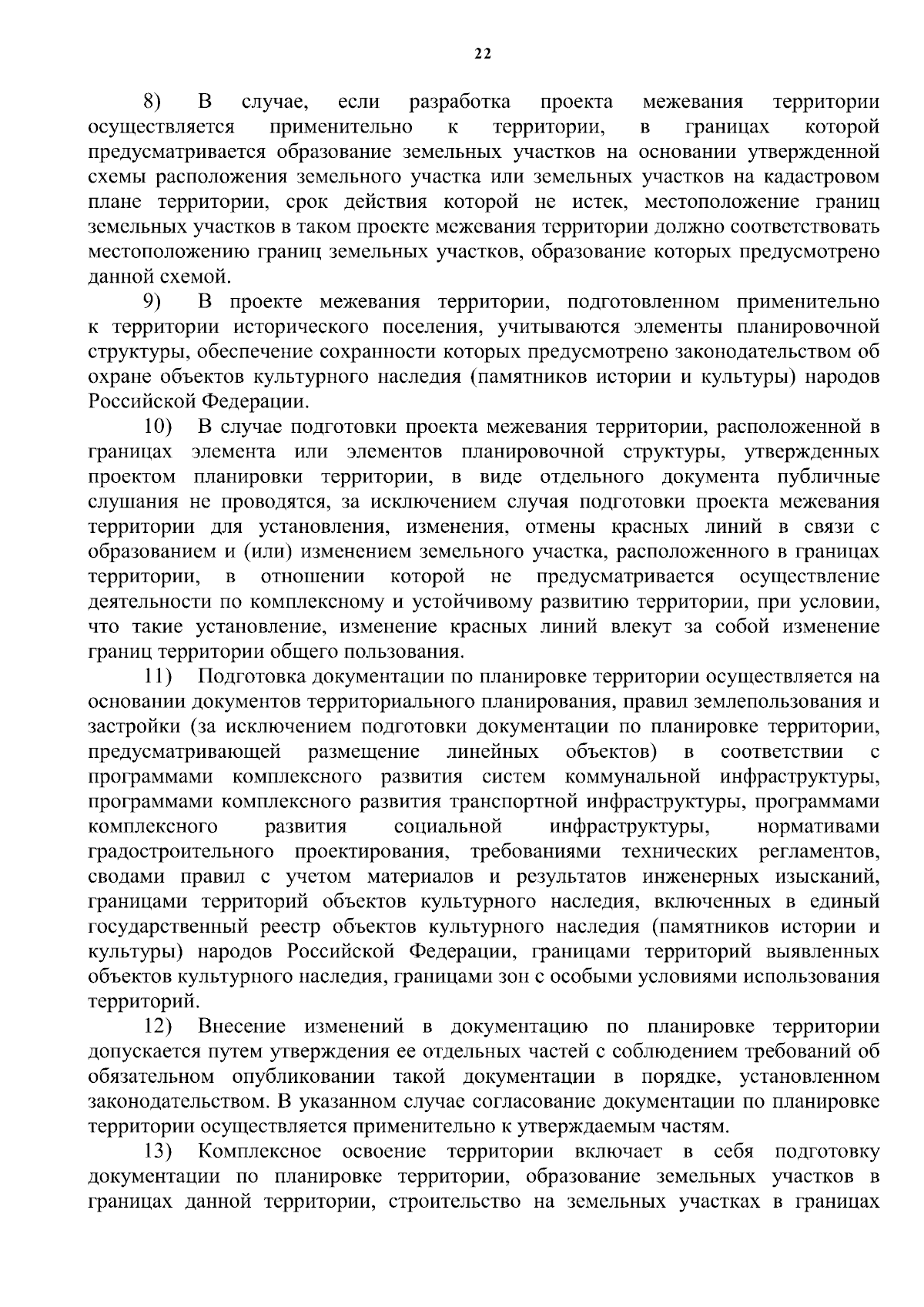 22

8) В случае, если разработка проекта межевания территории осуществляется применительно к территории, в границах которой предусматривается образование земельных участков на основании утвержденной схемы расположения земельного участка или земельных участков на кадастровом плане территории, срок действия которой не истек, местоположение границ земельных участков в таком проекте межевания территории должно соответствовать местоположению границ земельных участков, образование которых предусмотрено данной схемой.

9) В проекте межевания территории, подготовленном применительно к территории исторического поселения, учитываются элементы планировочной структуры, обеспечение сохранности которых предусмотрено законодательством об охране объектов культурного наследия (памятников истории и культуры) народов Российской Федерации.

10) В случае подготовки проекта межевания территории, расположенной в границах элемента или элементов планировочной структуры, утвержденных проектом планировки территории, в виде отдельного документа публичные слушания не проводятся, за исключением случая подготовки проекта межевания территории для установления, изменения, отмены красных линий в связи с образованием и (или) изменением земельного участка, расположенного в границах территории, в отношении которой не предусматривается осуществление деятельности по комплексному и устойчивому развитию территории, при условии, что такие установление, изменение красных линий влекут за собой изменение границ территории общего пользования.

11) Подготовка документации по планировке территории осуществляется на основании документов территориального планирования, правил землепользования и застройки (за исключением подготовки документации по планировке территории, предусматривающей размещение линейных объектов) в соответствии с программами комплексного развития систем коммунальной инфраструктуры, программами комплексного развития транспортной инфраструктуры, программами комплексного развития социальной инфраструктуры, нормативами градостроительного проектирования, требованиями технических регламентов, сводами правил с учетом материалов и результатов инженерных изысканий, границами территорий объектов культурного наследия, включенных в единый государственный реестр объектов культурного наследия (памятников истории и культуры) народов Российской Федерации, границами территорий выявленных объектов культурного наследия, границами зон с особыми условиями использования территорий.

12) Внесение изменений в документацию по планировке территории допускается путем утверждения ее отдельных частей с соблюдением требований об обязательном опубликовании такой документации в порядке, установленном законодательством. В указанном случае согласование документации по планировке территории осуществляется применительно к утверждаемым частям.

13) Комплексное освоение территории включает в себя подготовку документации по планировке территории, образование земельных участков в границах данной территории, строительство на земельных участках в границах